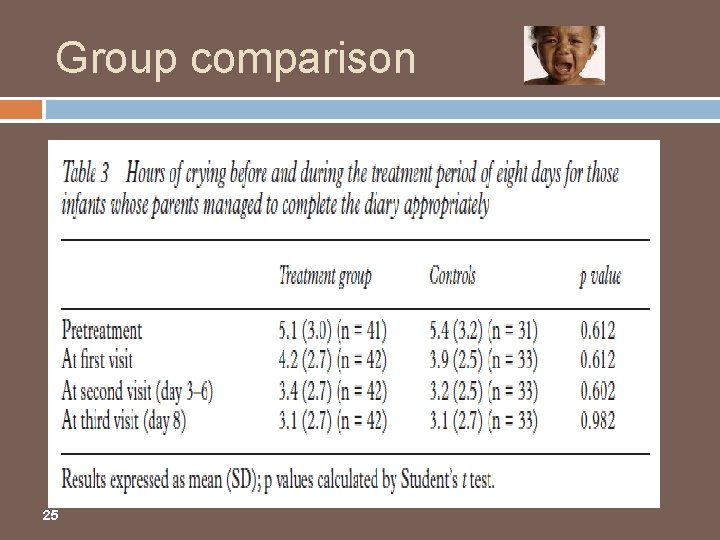 Group comparison

Table 3 Hours of crying before and during the treatment period of eight days for those infants whose parents managed to complete the diary appropriately

|  | Treatment group | Controls | p value |
|---|---|---|---|
| Pretreatment | 5.1 (3.0) (n = 41) | 5.4 (3.2) (n = 31) | 0.612 |
| At first visit | 4.2 (2.7) (n = 42) | 3.9 (2.5) (n = 33) | 0.612 |
| At second visit (day 3–6) | 3.4 (2.7) (n = 42) | 3.2 (2.5) (n = 33) | 0.602 |
| At third visit (day 8) | 3.1 (2.7) (n = 42) | 3.1 (2.7) (n = 33) | 0.982 |

Results expressed as mean (SD); p values calculated by Student's t test.

25